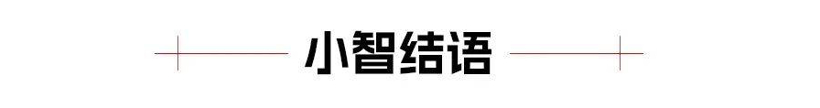 小智结语